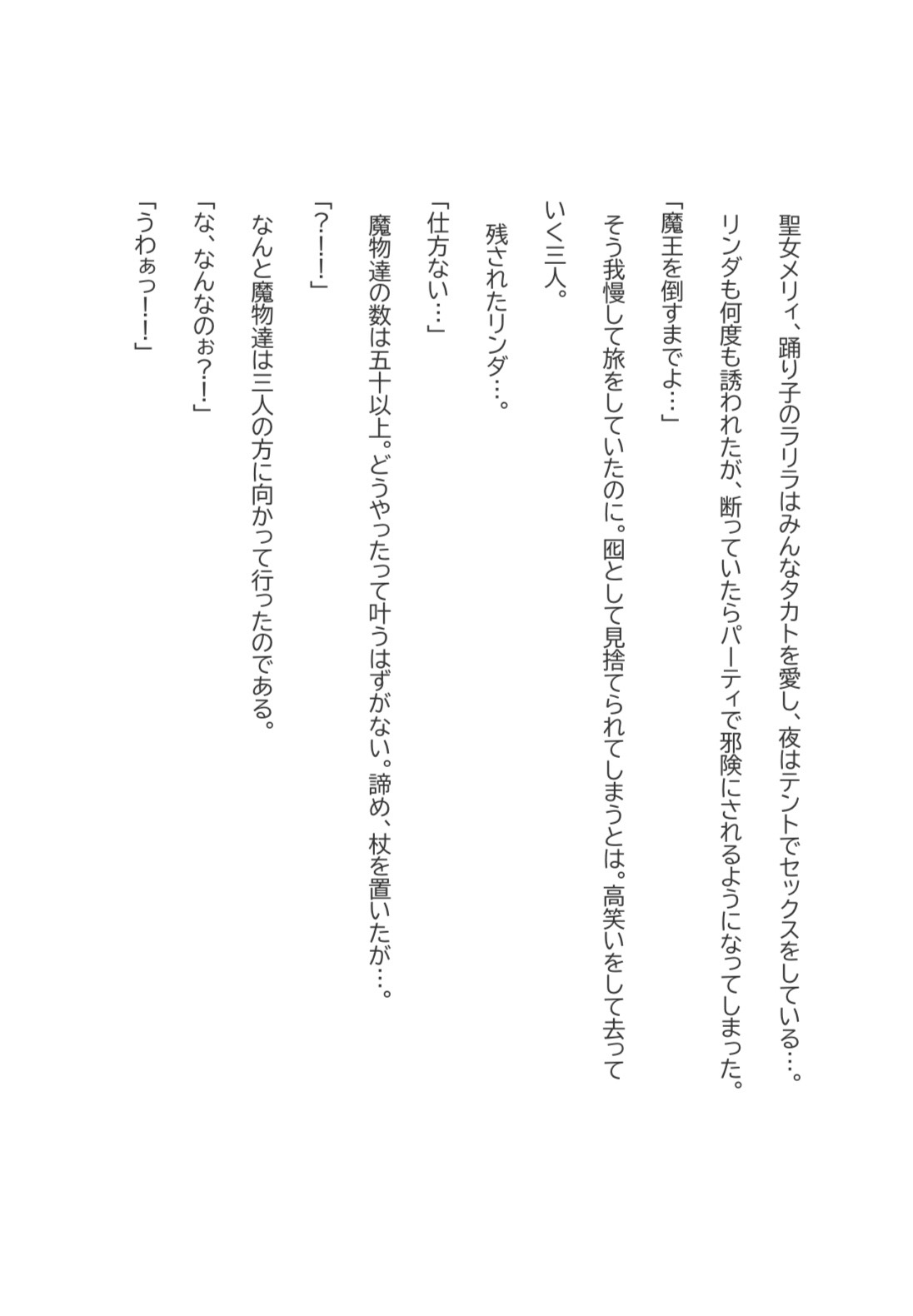 聖女メリィ、踊り子のラリラはみんなタカトを愛し、夜はテントでセックスをしている…。

リンダも何度も誘われたが、断っていたらパーティで邪険にされるようになってしまった。

「魔王を倒すまでよ…」

そう我慢して旅をしていたのに。囮として見捨てられてしまうとは。高笑いをして去っていく三人。

残されたリンダ…。

「仕方ない…」

魔物達の数は五十以上。どうやったって叶うはずがない。諦め、杖を置いたが…。

「?!!」

なんと魔物達は三人の方に向かって行ったのである。

「な、なんなのぉ?!」

「うわぁっ!!」